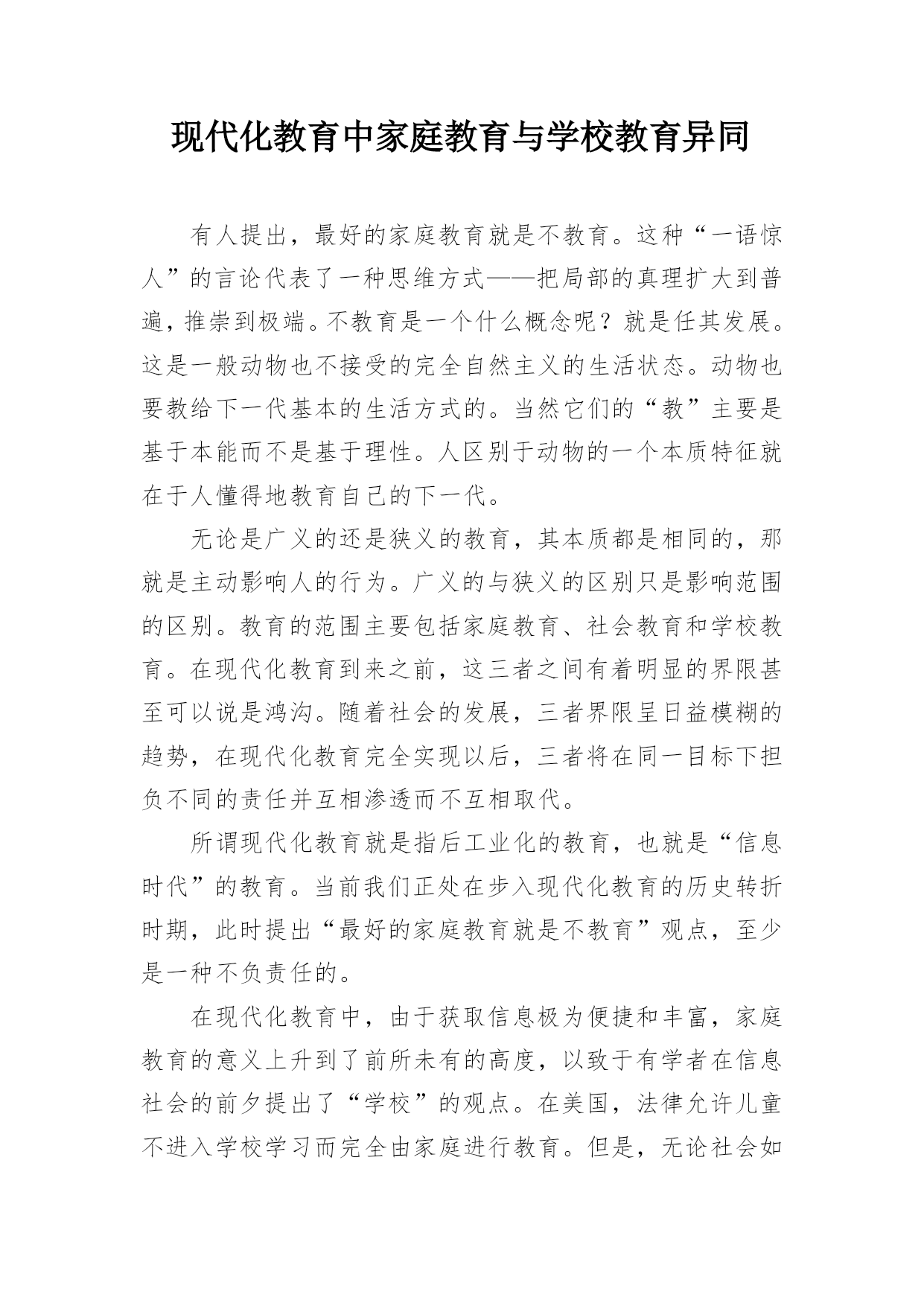 现代化教育中家庭教育与学校教育异同

有人提出，最好的家庭教育就是不教育。这种“一语惊人”的言论代表了一种思维方式——把局部的真理扩大到普遍，推崇到极端。不教育是一个什么概念呢？就是任其发展。这是一般动物也不接受的完全自然主义的生活状态。动物也要教给下一代基本的生活方式的。当然它们的“教”主要是基于本能而不是基于理性。人区别于动物的一个本质特征就在于人懂得地教育自己的下一代。

无论是广义的还是狭义的教育，其本质都是相同的，那就是主动影响人的行为。广义的与狭义的区别只是影响范围的区别。教育的范围主要包括家庭教育、社会教育和学校教育。在现代化教育到来之前，这三者之间有着明显的界限甚至可以说是鸿沟。随着社会的发展，三者界限呈日益模糊的趋势，在现代化教育完全实现以后，三者将在同一目标下担负不同的责任并互相渗透而不互相取代。

所谓现代化教育就是指后工业化的教育，也就是“信息时代”的教育。当前我们正处在步入现代化教育的历史转折时期，此时提出“最好的家庭教育就是不教育”观点，至少是一种不负责任的。

在现代化教育中，由于获取信息极为便捷和丰富，家庭教育的意义上升到了前所未有的高度，以致于有学者在信息社会的前夕提出了“学校”的观点。在美国，法律允许儿童不进入学校学习而完全由家庭进行教育。但是，无论社会如